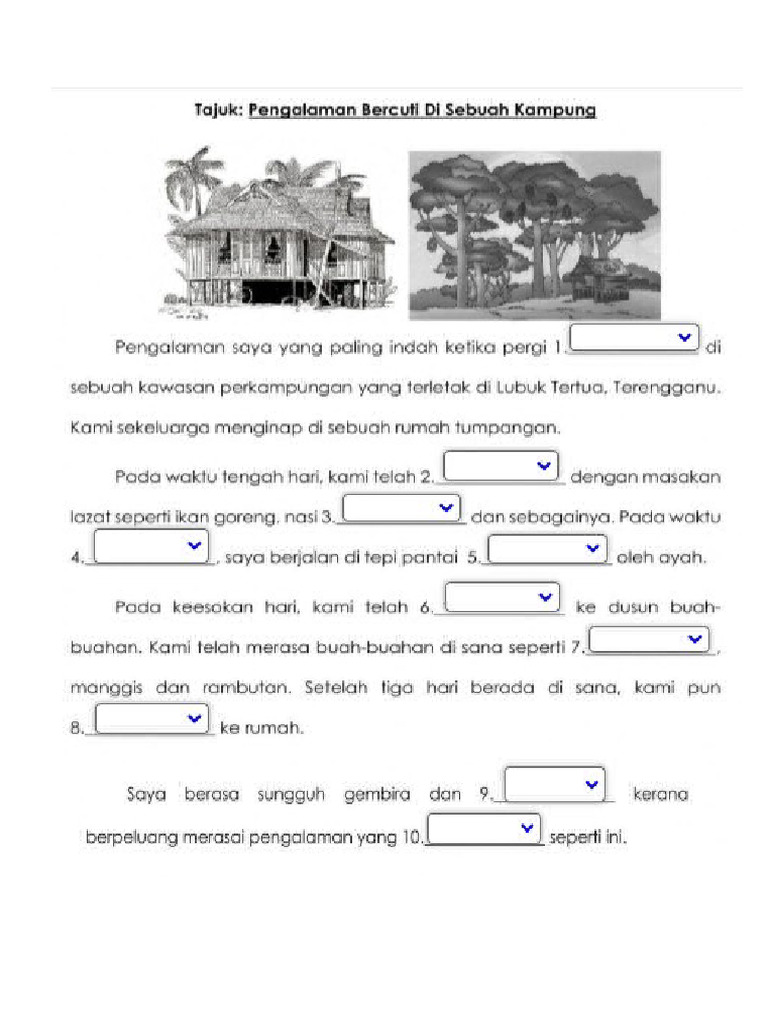 Tajuk: Pengalaman Bercuti Di Sebuah Kampung

Pengalaman saya yang paling indah ketika pergi 1.____ di sebuah kawasan perkampungan yang terletak di Lubuk Tertua, Terengganu. Kami sekeluarga menginap di sebuah rumah tumpangan.

Pada waktu tengah hari, kami telah 2.____ dengan masakan lazat seperti ikan goreng, nasi 3.____ dan sebagainya. Pada waktu 4.____, saya berjalan di tepi pantai 5.____ oleh ayah.

Pada keesokan hari, kami telah 6.____ ke dusun buah-buahan. Kami telah merasa buah-buahan di sana seperti 7.____, manggis dan rambutan. Setelah tiga hari berada di sana, kami pun 8.____ ke rumah.

Saya berasa sungguh gembira dan 9.____ kerana berpeluang merasai pengalaman yang 10.____ seperti ini.